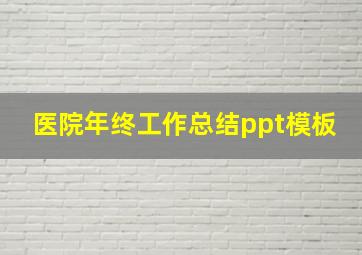 医院年终工作总结ppt模板